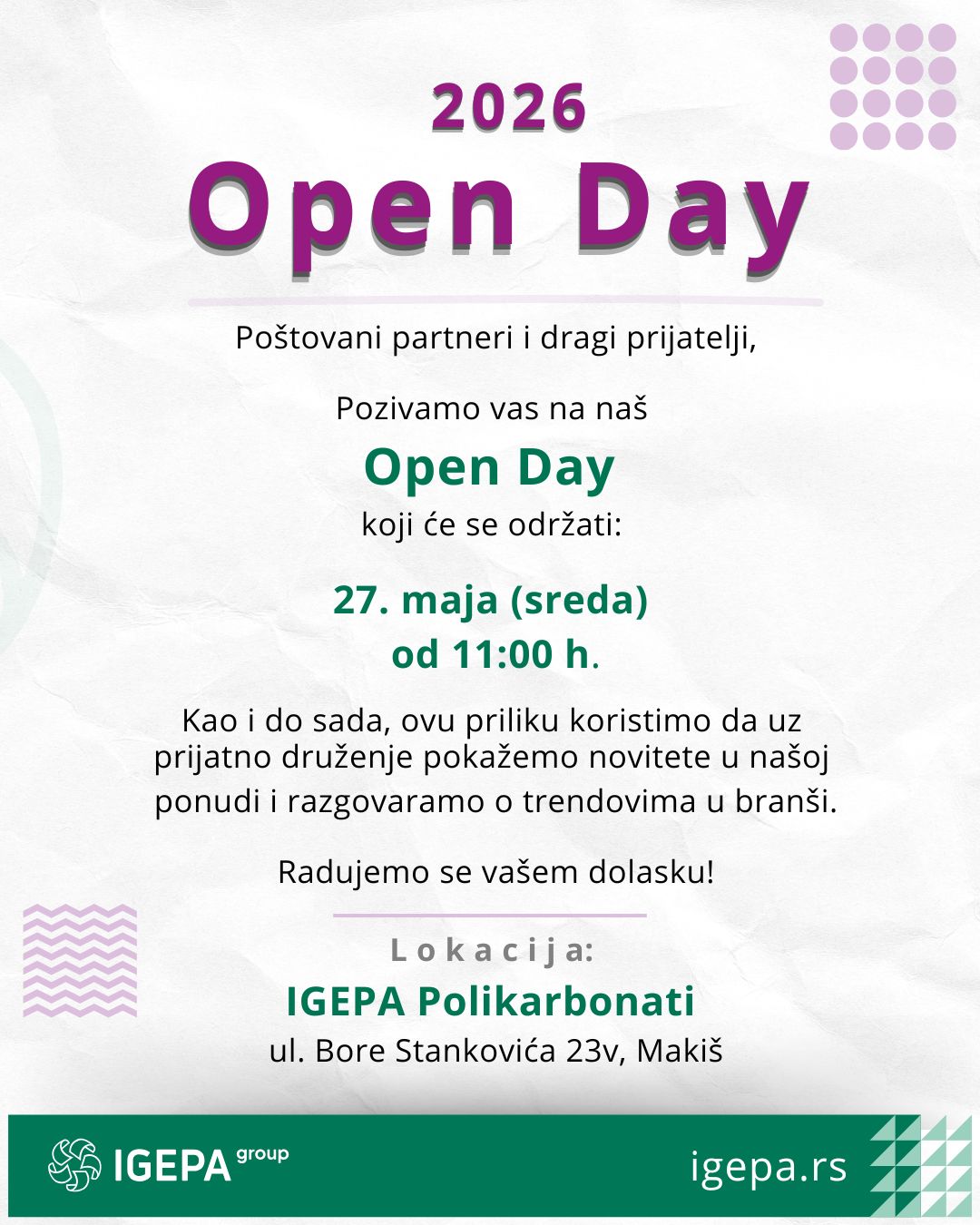 2026
Open Day

Poštovani partneri i dragi prijatelji,

Pozivamo vas na naš
Open Day
koji će se održati:

27. maja (sreda)
od 11:00 h.

Kao i do sada, ovu priliku koristimo da uz prijatno druženje pokažemo novitete u našoj ponudi i razgovaramo o trendovima u branši.

Radujemo se vašem dolasku!

Lokacija:
IGEPA Polikarbonati
ul. Bore Stankovića 23v, Makiš

IGEPA group
igepa.rs